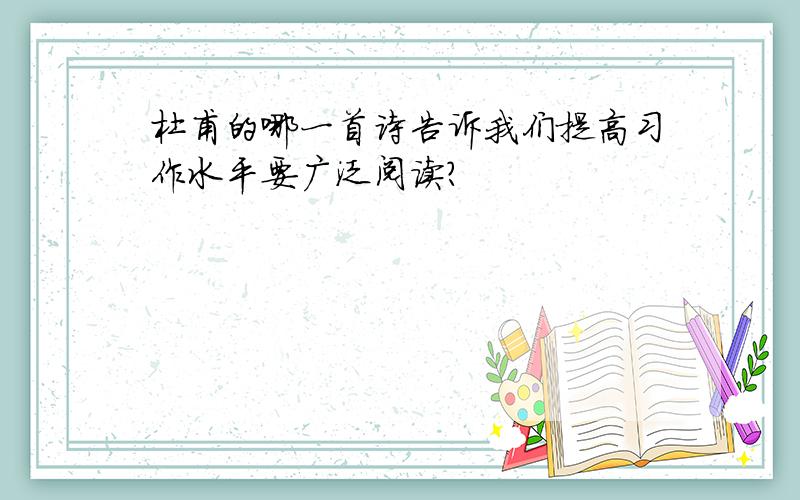 杜甫的哪一首诗告诉我们提高习作水平要广泛阅读?